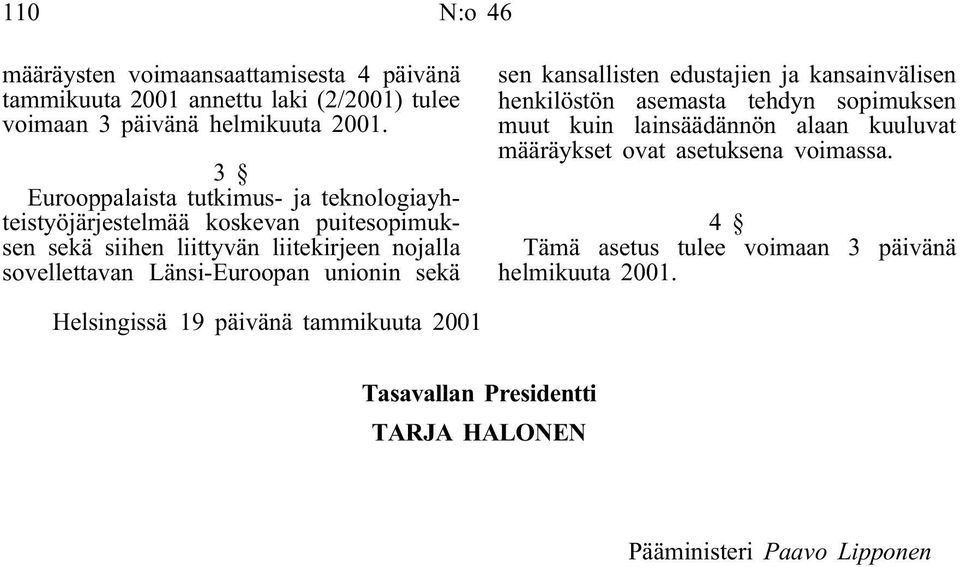 110 N:o 46

määräysten voimaansaattamisesta 4 päivänä tammikuuta 2001 annettu laki (2/2001) tulee voimaan 3 päivänä helmikuuta 2001.

3 §

Eurooppalaista tutkimus- ja teknologiayhteistyöjärjestelmää koskevan puitesopimuksen sekä siihen liittyvän liitekirjeen nojalla sovellettavan Länsi-Euroopan unionin sekä sen kansallisten edustajien ja kansainvälisen henkilöstön asemasta tehdyn sopimuksen muut kuin lainsäädännön alaan kuuluvat määräykset ovat asetuksena voimassa.

4 §

Tämä asetus tulee voimaan 3 päivänä helmikuuta 2001.

Helsingissä 19 päivänä tammikuuta 2001

Tasavallan Presidentti
TARJA HALONEN

Pääministeri Paavo Lipponen